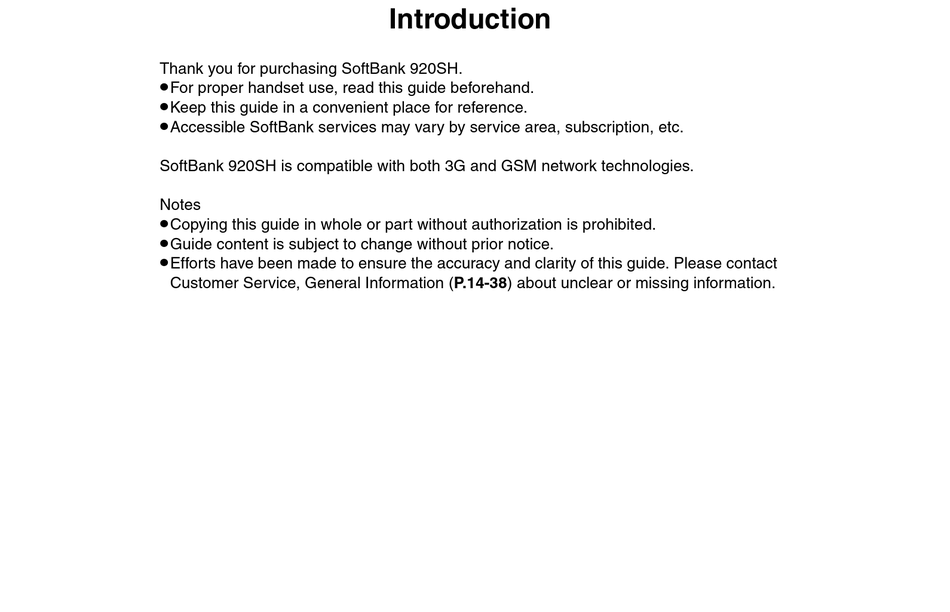 Introduction

Thank you for purchasing SoftBank 920SH.
●For proper handset use, read this guide beforehand.
●Keep this guide in a convenient place for reference.
●Accessible SoftBank services may vary by service area, subscription, etc.

SoftBank 920SH is compatible with both 3G and GSM network technologies.

Notes
●Copying this guide in whole or part without authorization is prohibited.
●Guide content is subject to change without prior notice.
●Efforts have been made to ensure the accuracy and clarity of this guide. Please contact Customer Service, General Information (P.14-38) about unclear or missing information.